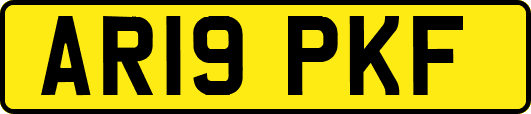 AR19 PKF